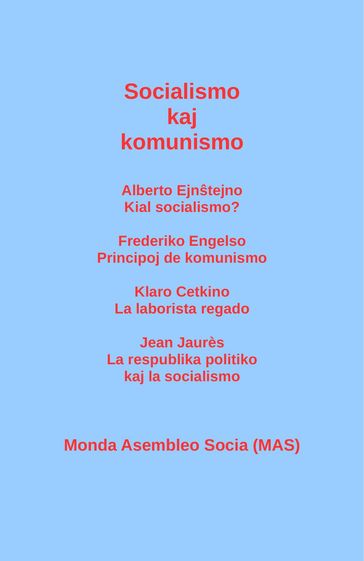 Socialismo
kaj
komunismo

Alberto Ejnŝtejno
Kial socialismo?

Frederiko Engelso
Principoj de komunismo

Klaro Cetkino
La laborista regado

Jean Jaurès
La respublika politiko
kaj la socialismo

Monda Asembleo Socia (MAS)